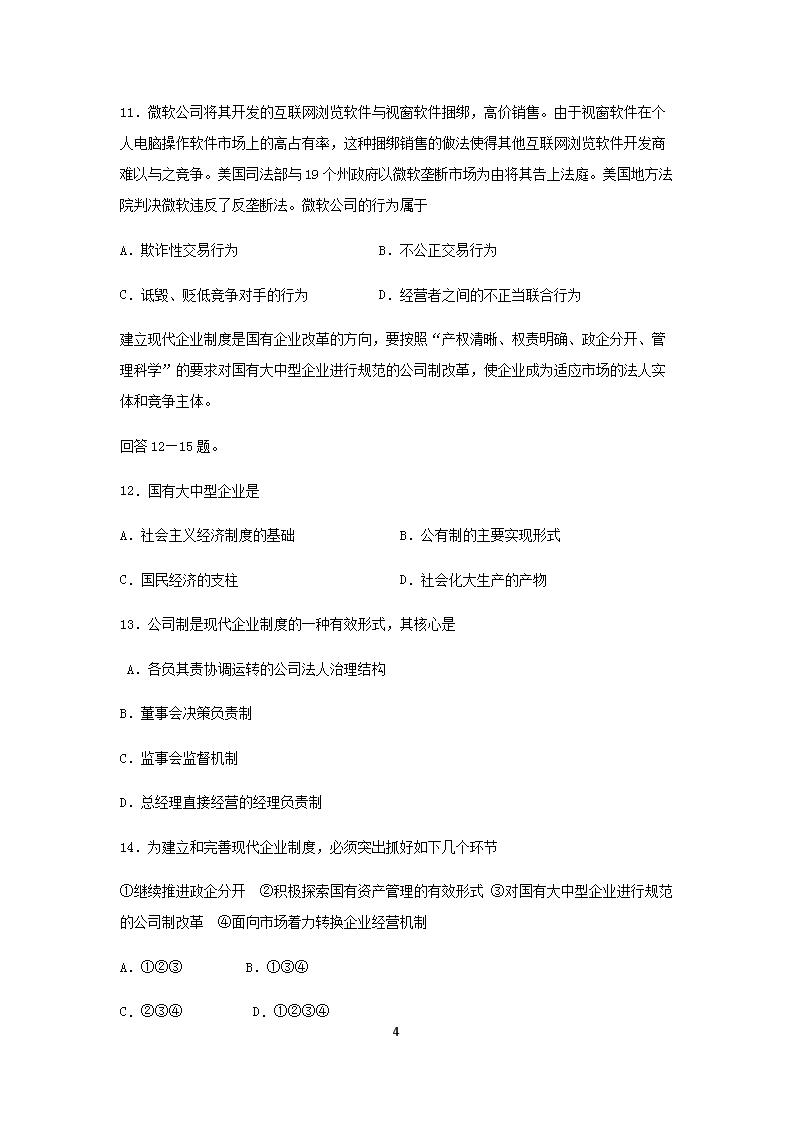 11．微软公司将其开发的互联网浏览软件与视窗软件捆绑，高价销售。由于视窗软件在个人电脑操作软件市场上的高占有率，这种捆绑销售的做法使得其他互联网浏览软件开发商难以与之竞争。美国司法部与19个州政府以微软垄断市场为由将其告上法庭。美国地方法院判决微软违反了反垄断法。微软公司的行为属于

A．欺诈性交易行为　　　　　　B．不公正交易行为

C．诋毁、贬低竞争对手的行为　　　　D．经营者之间的不正当联合行为

建立现代企业制度是国有企业改革的方向，要按照“产权清晰、权责明确、政企分开、管理科学”的要求对国有大中型企业进行规范的公司制改革，使企业成为适应市场的法人实体和竞争主体。

回答12—15题。

12．国有大中型企业是

A．社会主义经济制度的基础　　　　B．公有制的主要实现形式

C．国民经济的支柱　　　　D．社会化大生产的产物

13．公司制是现代企业制度的一种有效形式，其核心是

A．各负其责协调运转的公司法人治理结构

B．董事会决策负责制

C．监事会监督机制

D．总经理直接经营的经理负责制

14．为建立和完善现代企业制度，必须突出抓好如下几个环节

①继续推进政企分开　②积极探索国有资产管理的有效形式 ③对国有大中型企业进行规范的公司制改革　④面向市场着力转换企业经营机制

A．①②③　　B．①③④

C．②③④　　D．①②③④

4